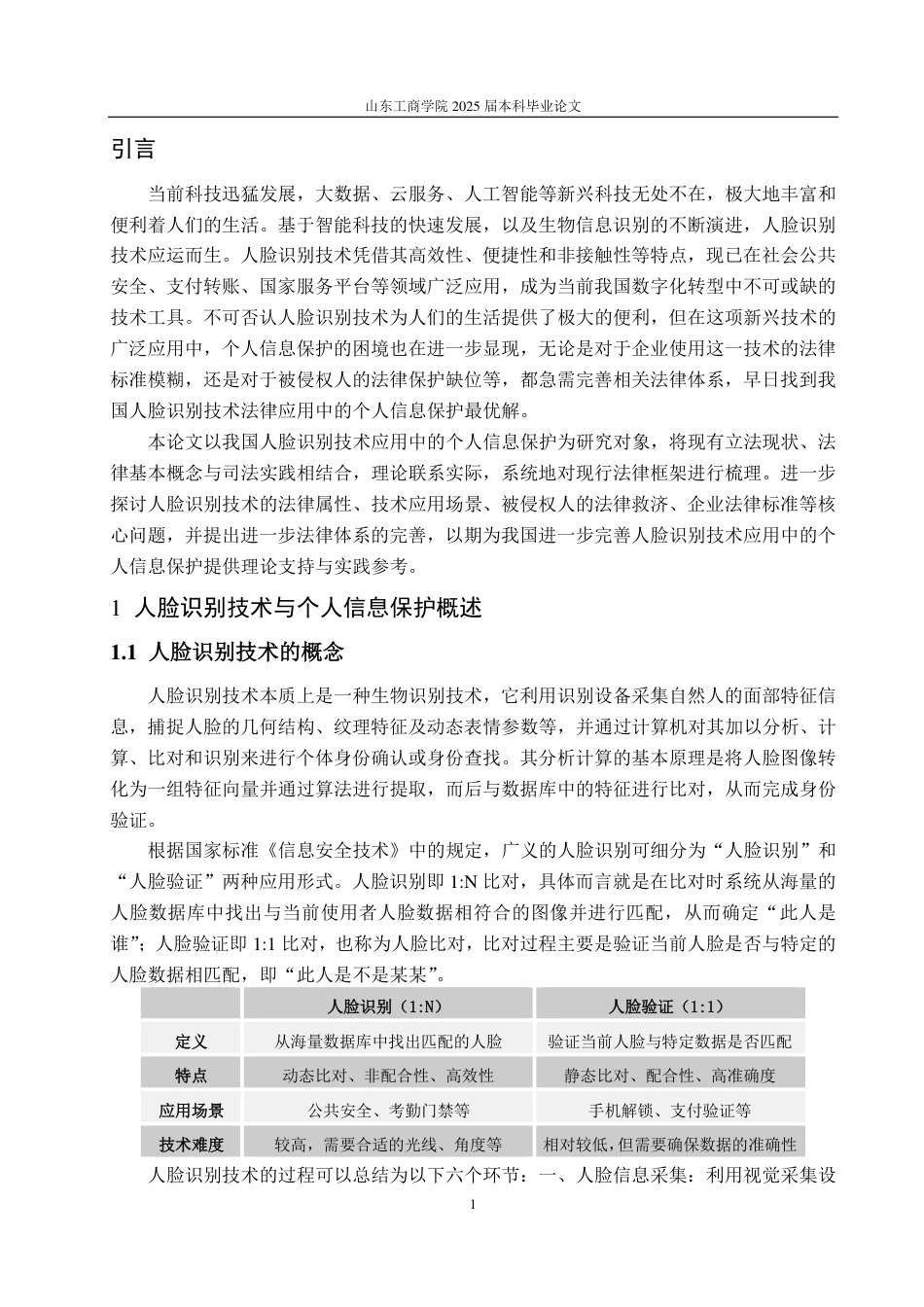 山东工商学院 2025 届本科毕业论文

引言

当前科技迅猛发展，大数据、云服务、人工智能等新兴科技无处不在，极大地丰富和便利着人们的生活。基于智能科技的快速发展，以及生物信息识别的不断演进，人脸识别技术应运而生。人脸识别技术凭借其高效性、便捷性和非接触性等特点，现已在社会公共安全、支付转账、国家服务平台等领域广泛应用，成为当前我国数字化转型中不可或缺的技术工具。不可否认人脸识别技术为人们的生活提供了极大的便利，但在这项新兴技术的广泛应用中，个人信息保护的困境也在进一步显现，无论是对于企业使用这一技术的法律标准模糊，还是对于被侵权人的法律保护缺位等，都急需完善相关法律体系，早日找到我国人脸识别技术法律应用中的个人信息保护最优解。

本论文以我国人脸识别技术应用中的个人信息保护为研究对象，将现有立法现状、法律基本概念与司法实践相结合，理论联系实际，系统地对现行法律框架进行梳理。进一步探讨人脸识别技术的法律属性、技术应用场景、被侵权人的法律救济、企业法律标准等核心问题，并提出进一步法律体系的完善，以期为我国进一步完善人脸识别技术应用中的个人信息保护提供理论支持与实践参考。

1 人脸识别技术与个人信息保护概述

1.1 人脸识别技术的概念

人脸识别技术本质上是一种生物识别技术，它利用识别设备采集自然人的面部特征信息，捕捉人脸的几何结构、纹理特征及动态表情参数等，并通过计算机对其加以分析、计算、比对和识别来进行个体身份确认或身份查找。其分析计算的基本原理是将人脸图像转化为一组特征向量并通过算法进行提取，而后与数据库中的特征进行比对，从而完成身份验证。

根据国家标准《信息安全技术》中的规定，广义的人脸识别可细分为“人脸识别”和“人脸验证”两种应用形式。人脸识别即 1:N 比对，具体而言就是在比对时系统从海量的人脸数据库中找出与当前使用者人脸数据相符合的图像并进行匹配，从而确定“此人是谁”；人脸验证即 1:1 比对，也称为人脸比对，比对过程主要是验证当前人脸是否与特定的人脸数据相匹配，即“此人是不是某某”。

| | 人脸识别（1:N） | 人脸验证（1:1） |
|---|---|---|
| 定义 | 从海量数据库中找出匹配的人脸 | 验证当前人脸与特定数据是否匹配 |
| 特点 | 动态比对、非配合性、高效性 | 静态比对、配合性、高准确度 |
| 应用场景 | 公共安全、考勤门禁等 | 手机解锁、支付验证等 |
| 技术难度 | 较高，需要合适的光线、角度等 | 相对较低，但需要确保数据的准确性 |

人脸识别技术的过程可以总结为以下六个环节：一、人脸信息采集：利用视觉采集设

1